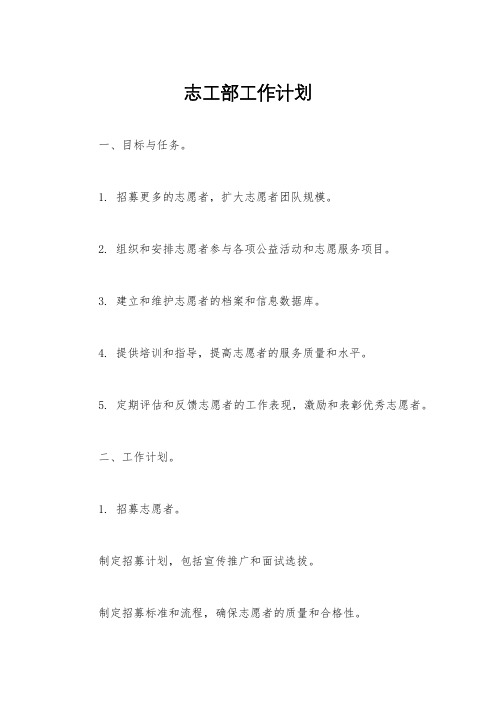 志工部工作计划

一、目标与任务。

1. 招募更多的志愿者，扩大志愿者团队规模。

2. 组织和安排志愿者参与各项公益活动和志愿服务项目。

3. 建立和维护志愿者的档案和信息数据库。

4. 提供培训和指导，提高志愿者的服务质量和水平。

5. 定期评估和反馈志愿者的工作表现，激励和表彰优秀志愿者。

二、工作计划。

1. 招募志愿者。

制定招募计划，包括宣传推广和面试选拔。

制定招募标准和流程，确保志愿者的质量和合格性。